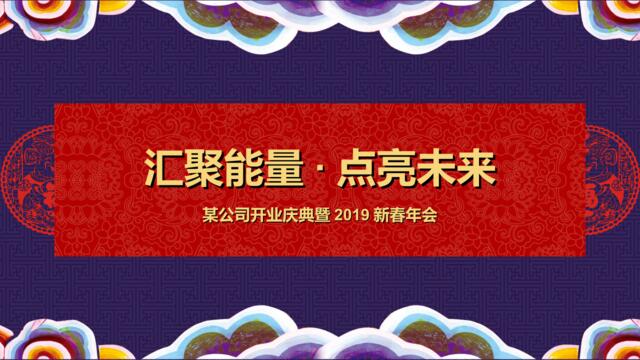 汇聚能量 · 点亮未来

某公司开业庆典暨 2019 新春年会